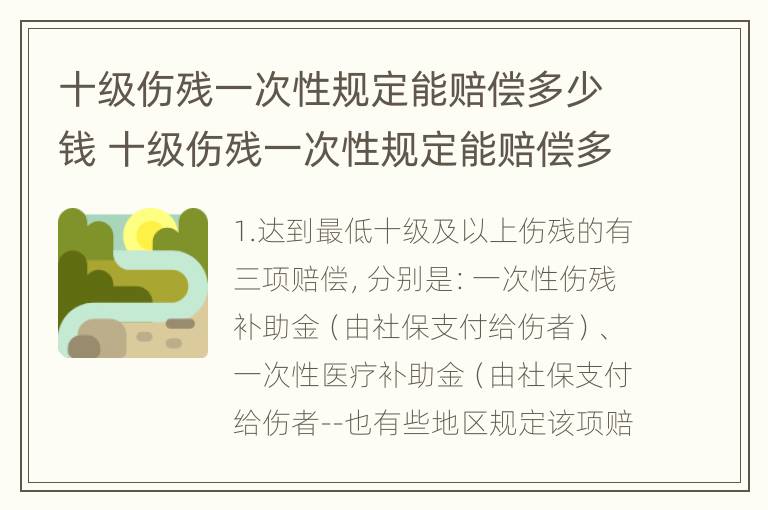 十级伤残一次性规定能赔偿多少钱 十级伤残一次性规定能赔偿多

1.达到最低十级及以上伤残的有三项赔偿, 分别是: 一次性伤残补助金（由社保支付给伤者）、一次性医疗补助金（由社保支付给伤者--也有些地区规定该项赔